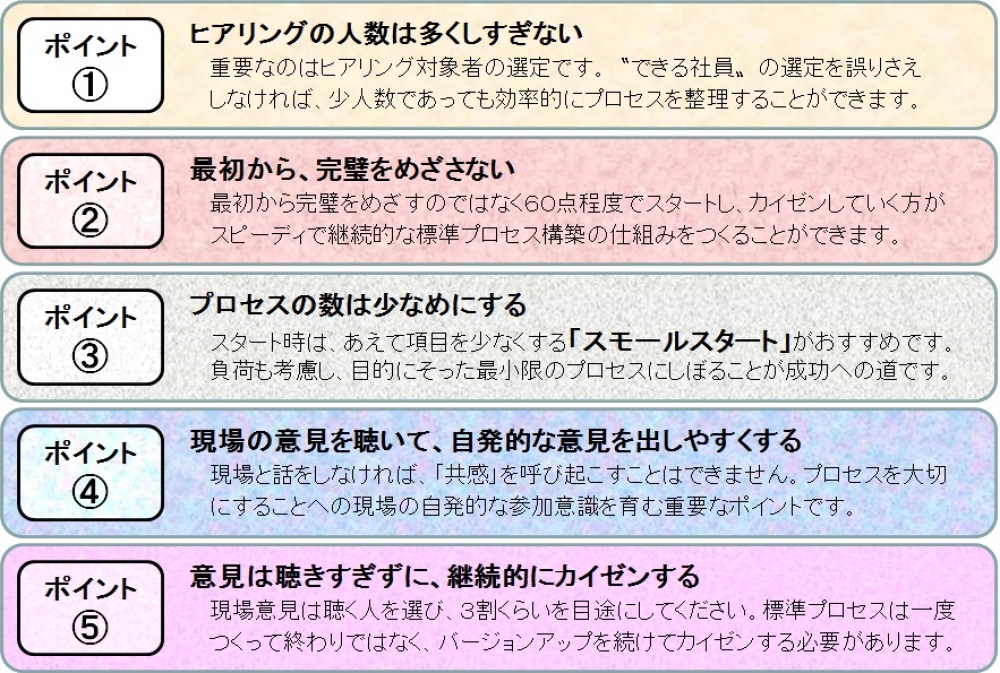 ポイント
①

ヒアリングの人数は多くしすぎない
重要なのはヒアリング対象者の選定です。〝できる社員〟の選定を誤りさえしなければ、少人数であっても効率的にプロセスを整理することができます。

ポイント
②

最初から、完璧をめざさない
最初から完璧をめざすのではなく60点程度でスタートし、カイゼンしていく方がスピーディで継続的な標準プロセス構築の仕組みをつくることができます。

ポイント
③

プロセスの数は少なめにする
スタート時は、あえて項目を少なくする「スモールスタート」がおすすめです。負荷も考慮し、目的にそった最小限のプロセスにしぼることが成功への道です。

ポイント
④

現場の意見を聴いて、自発的な意見を出しやすくする
現場と話をしなければ、「共感」を呼び起こすことはできません。プロセスを大切にすることへの現場の自発的な参加意識を育む重要なポイントです。

ポイント
⑤

意見は聴きすぎずに、継続的にカイゼンする
現場意見は聴く人を選び、3割くらいを目途にしてください。標準プロセスは一度つくって終わりではなく、バージョンアップを続けてカイゼンする必要があります。